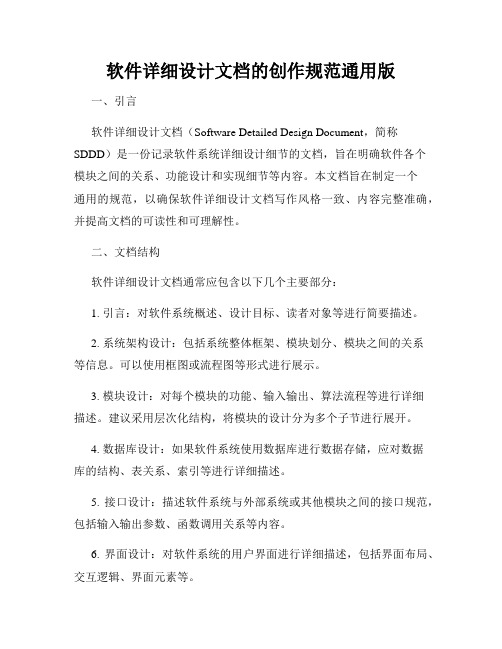 软件详细设计文档的创作规范通用版

一、引言

软件详细设计文档（Software Detailed Design Document，简称SDDD）是一份记录软件系统详细设计细节的文档，旨在明确软件各个模块之间的关系、功能设计和实现细节等内容。本文档旨在制定一个通用的规范，以确保软件详细设计文档写作风格一致、内容完整准确，并提高文档的可读性和可理解性。

二、文档结构

软件详细设计文档通常应包含以下几个主要部分：

1. 引言：对软件系统概述、设计目标、读者对象等进行简要描述。

2. 系统架构设计：包括系统整体框架、模块划分、模块之间的关系等信息。可以使用框图或流程图等形式进行展示。

3. 模块设计：对每个模块的功能、输入输出、算法流程等进行详细描述。建议采用层次化结构，将模块的设计分为多个子节进行展开。

4. 数据库设计：如果软件系统使用数据库进行数据存储，应对数据库的结构、表关系、索引等进行详细描述。

5. 接口设计：描述软件系统与外部系统或其他模块之间的接口规范，包括输入输出参数、函数调用关系等内容。

6. 界面设计：对软件系统的用户界面进行详细描述，包括界面布局、交互逻辑、界面元素等。